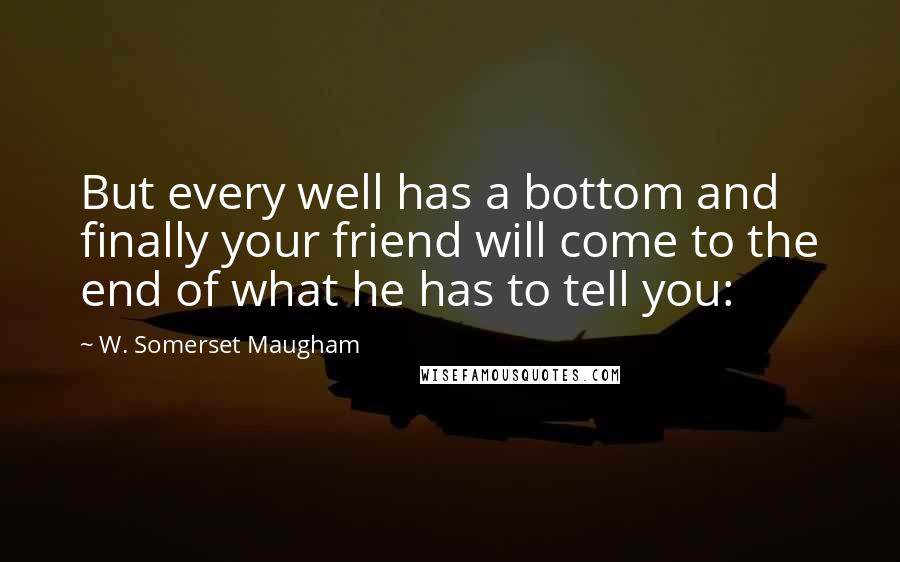 But every well has a bottom and finally your friend will come to the end of what he has to tell you:

~ W. Somerset Maugham

WISEFAMOUSQUOTES.COM